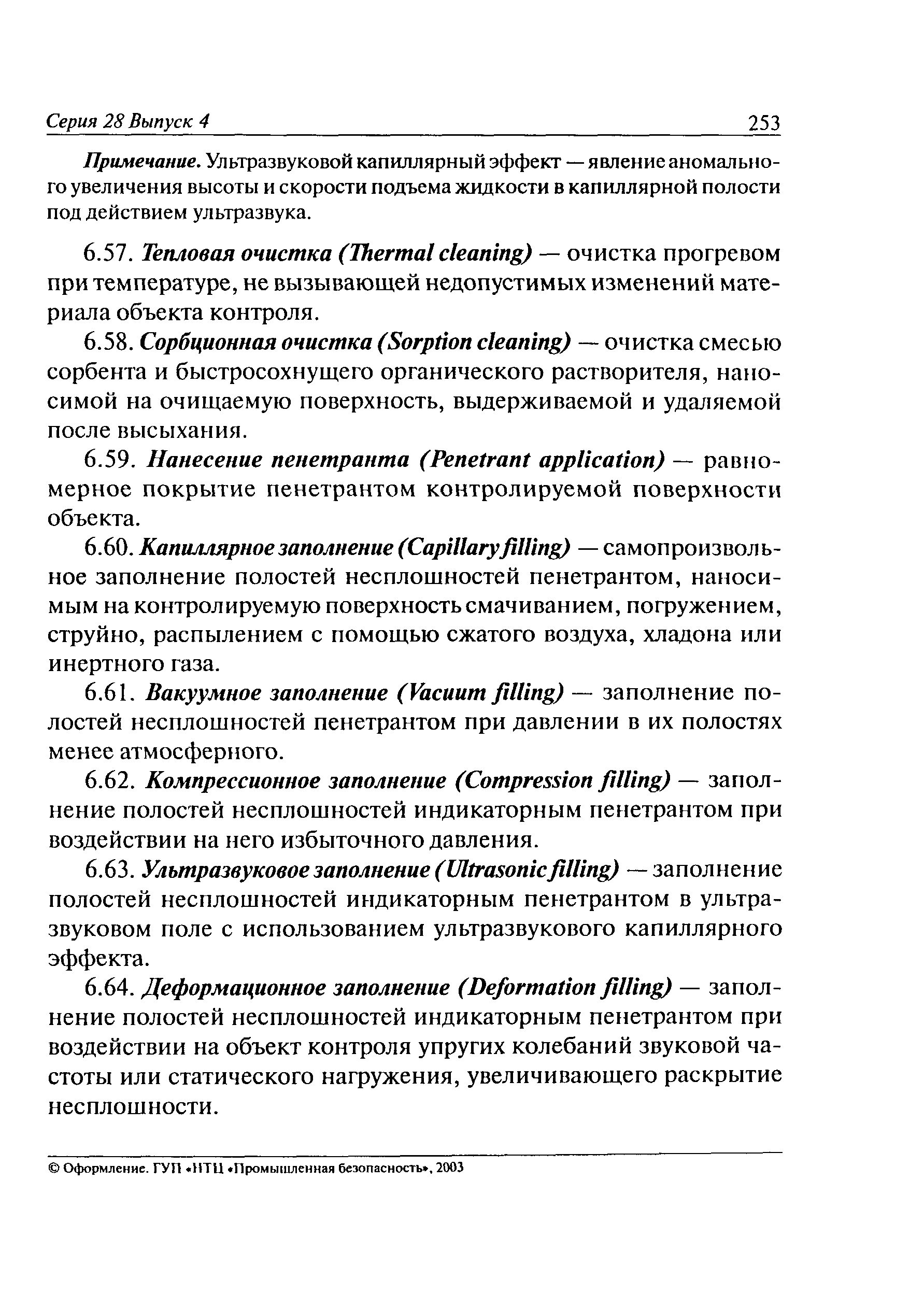 Серия 28 Выпуск 4 253

Примечание. Ультразвуковой капиллярный эффект — явление аномального увеличения высоты и скорости подъема жидкости в капиллярной полости под действием ультразвука.

6.57. Тепловая очистка (Thermal cleaning) — очистка прогревом при температуре, не вызывающей недопустимых изменений материала объекта контроля.

6.58. Сорбционная очистка (Sorption cleaning) — очистка смесью сорбента и быстросохнущего органического растворителя, наносимой на очищаемую поверхность, выдерживаемой и удаляемой после высыхания.

6.59. Нанесение пенетранта (Penetrant application) — равномерное покрытие пенетрантом контролируемой поверхности объекта.

6.60. Капиллярное заполнение (Capillary filling) — самопроизвольное заполнение полостей несплошностей пенетрантом, наносимым на контролируемую поверхность смачиванием, погружением, струйно, распылением с помощью сжатого воздуха, хладона или инертного газа.

6.61. Вакуумное заполнение (Vacuum filling) — заполнение полостей несплошностей пенетрантом при давлении в их полостях менее атмосферного.

6.62. Компрессионное заполнение (Compression filling) — заполнение полостей несплошностей индикаторным пенетрантом при воздействии на него избыточного давления.

6.63. Ультразвуковое заполнение (Ultrasonic filling) — заполнение полостей несплошностей индикаторным пенетрантом в ультразвуковом поле с использованием ультразвукового капиллярного эффекта.

6.64. Деформационное заполнение (Deformation filling) — заполнение полостей несплошностей индикаторным пенетрантом при воздействии на объект контроля упругих колебаний звуковой частоты или статического нагружения, увеличивающего раскрытие несплошности.

© Оформление. ГУП «НТЦ «Промышленная безопасность», 2003